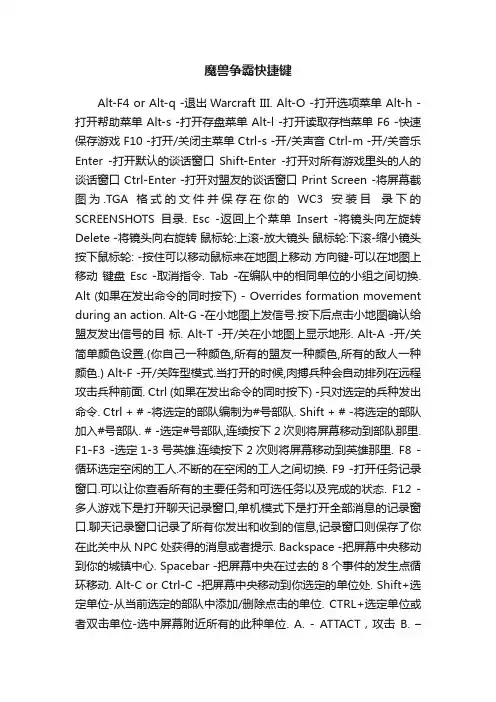 魔兽争霸快捷键

Alt-F4 or Alt-q -退出 Warcraft III. Alt-O -打开选项菜单 Alt-h -打开帮助菜单 Alt-s -打开存盘菜单 Alt-l -打开读取存档菜单 F6 -快速保存游戏 F10 -打开/关闭主菜单 Ctrl-s -开/关声音 Ctrl-m -开/关音乐 Enter -打开默认的谈话窗口 Shift-Enter -打开对所有游戏里头的人的谈话窗口 Ctrl-Enter -打开对盟友的谈话窗口 Print Screen -将屏幕截图为.TGA 格式的文件并保存在你的 WC3 安装目 录下的 SCREENSHOTS 目录. Esc -返回上个菜单 Insert -将镜头向左旋转 Delete -将镜头向右旋转 鼠标轮:上滚-放大镜头 鼠标轮:下滚-缩小镜头 按下鼠标轮: -按住可以移动鼠标来在地图上移动 方向键-可以在地图上移动 键盘 Esc -取消指令. Tab -在编队中的相同单位的小组之间切换. Alt (如果在发出命令的同时按下) - Overrides formation movement during an action. Alt-G -在小地图上发信号.按下后点击小地图确认给盟友发出信号的目 标. Alt-T -开/关在小地图上显示地形. Alt-A -开/关简单颜色设置.(你自己一种颜色,所有的盟友一种颜色,所有的敌人一种颜色.) Alt-F -开/关阵型模式.当打开的时候,肉搏兵种会自动排列在远程攻击兵种前面. Ctrl (如果在发出命令的同时按下) -只对选定的兵种发出命令. Ctrl + # -将选定的部队编制为#号部队. Shift + # -将选定的部队加入#号部队. # -选定#号部队,连续按下 2 次则将屏幕移动到部队那里. F1-F3 -选定 1-3 号英雄.连续按下 2 次则将屏幕移动到英雄那里. F8 -循环选定空闲的工人.不断的在空闲的工人之间切换. F9 -打开任务记录窗口.可以让你查看所有的主要任务和可选任务以及完成的状态. F12 -多人游戏下是打开聊天记录窗口,单机模式下是打开全部消息的记录窗口.聊天记录窗口记录了所有你发出和收到的信息,记录窗口则保存了你在此关中从 NPC 处获得的消息或者提示. Backspace -把屏幕中央移动到你的城镇中心. Spacebar -把屏幕中央在过去的 8 个事件的发生点循环移动. Alt-C or Ctrl-C -把屏幕中央移动到你选定的单位处. Shift+选定单位-从当前选定的部队中添加/删除点击的单位. CTRL+选定单位或者双击单位-选中屏幕附近所有的此种单位. A. - ATTACT，攻击 B. –